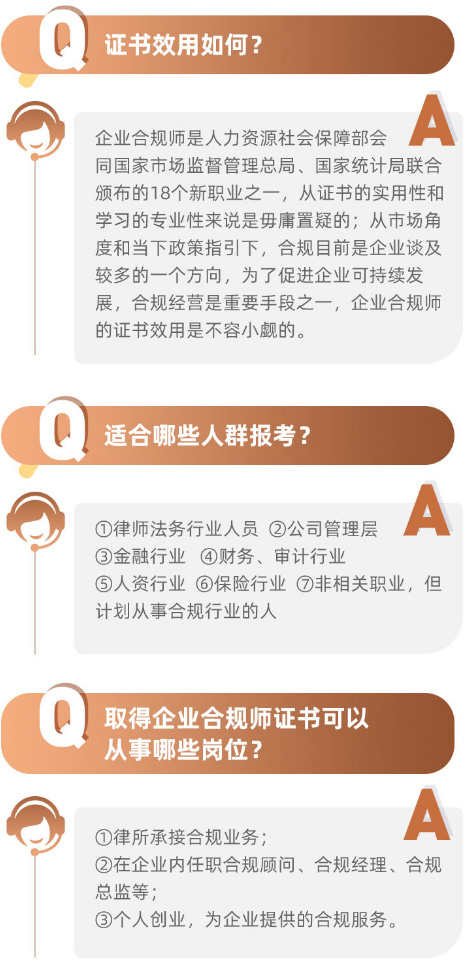 Q 证书效用如何？

A

企业合规师是人力资源社会保障部会同国家市场监督管理总局、国家统计局联合颁布的18个新职业之一，从证书的实用性和学习的专业性来说是毋庸置疑的；从市场角度和当下政策指引下，合规目前是企业谈及较多的一个方向，为了促进企业可持续发展，合规经营是重要手段之一，企业合规师的证书效用是不容小觑的。

Q 适合哪些人群报考？

A

①律师法务行业人员 ②公司管理层
③金融行业 ④财务、审计行业
⑤人资行业 ⑥保险行业 ⑦非相关职业，但计划从事合规行业的人

Q 取得企业合规师证书可以从事哪些岗位？

A

①律所承接合规业务；
②在企业内任职合规顾问、合规经理、合规总监等；
③个人创业，为企业提供的合规服务。